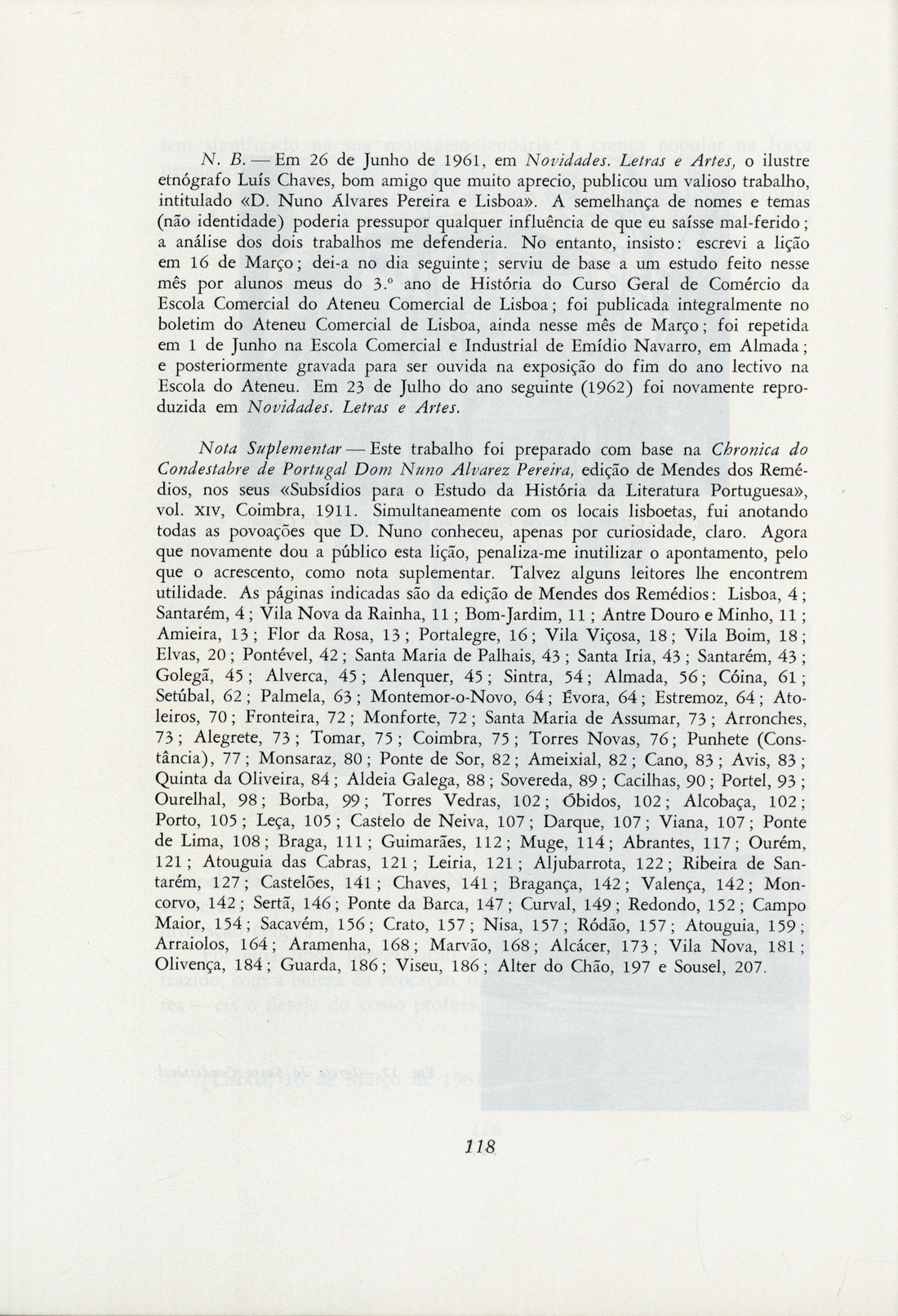 N. B. — Em 26 de Junho de 1961, em Novidades. Letras e Artes, o ilustre etnógrafo Luís Chaves, bom amigo que muito aprecio, publicou um valioso trabalho, intitulado «D. Nuno Álvares Pereira e Lisboa». A semelhança de nomes e temas (não identidade) poderia pressupor qualquer influência de que eu saísse mal-ferido; a análise dos dois trabalhos me defenderia. No entanto, insisto: escrevi a lição em 16 de Março; dei-a no dia seguinte; serviu de base a um estudo feito nesse mês por alunos meus do 3.º ano de História do Curso Geral de Comércio da Escola Comercial do Ateneu Comercial de Lisboa; foi publicada integralmente no boletim do Ateneu Comercial de Lisboa, ainda nesse mês de Março; foi repetida em 1 de Junho na Escola Comercial e Industrial de Emídio Navarro, em Almada; e posteriormente gravada para ser ouvida na exposição do fim do ano lectivo na Escola do Ateneu. Em 23 de Julho do ano seguinte (1962) foi novamente reproduzida em Novidades. Letras e Artes.

Nota Suplementar — Este trabalho foi preparado com base na Chronica do Condestabre de Portugal Dom Nuno Alvarez Pereira, edição de Mendes dos Remédios, nos seus «Subsídios para o Estudo da História da Literatura Portuguesa», vol. XIV, Coimbra, 1911. Simultaneamente com os locais lisboetas, fui anotando todas as povoações que D. Nuno conheceu, apenas por curiosidade, claro. Agora que novamente dou a público esta lição, penaliza-me inutilizar o apontamento, pelo que o acrescento, como nota suplementar. Talvez alguns leitores lhe encontrem utilidade. As páginas indicadas são da edição de Mendes dos Remédios: Lisboa, 4; Santarém, 4; Vila Nova da Rainha, 11; Bom-Jardim, 11; Antre Douro e Minho, 11; Amieira, 13; Flor da Rosa, 13; Portalegre, 16; Vila Viçosa, 18; Vila Boim, 18; Elvas, 20; Pontével, 42; Santa Maria de Palhais, 43; Santa Iria, 43; Santarém, 43; Golegã, 45; Alverca, 45; Alenquer, 45; Sintra, 54; Almada, 56; Cóina, 61; Setúbal, 62; Palmela, 63; Montemor-o-Novo, 64; Évora, 64; Estremoz, 64; Atoleiros, 70; Fronteira, 72; Monforte, 72; Santa Maria de Assumar, 73; Arronches, 73; Alegrete, 73; Tomar, 75; Coimbra, 75; Torres Novas, 76; Punhete (Constância), 77; Monsaraz, 80; Ponte de Sor, 82; Ameixial, 82; Cano, 83; Avis, 83; Quinta da Oliveira, 84; Aldeia Galega, 88; Sovereda, 89; Cacilhas, 90; Portel, 93; Ourelhal, 98; Borba, 99; Torres Vedras, 102; Óbidos, 102; Alcobaça, 102; Porto, 105; Leça, 105; Castelo de Neiva, 107; Darque, 107; Viana, 107; Ponte de Lima, 108; Braga, 111; Guimarães, 112; Muge, 114; Abrantes, 117; Ourém, 121; Atouguia das Cabras, 121; Leiria, 121; Aljubarrota, 122; Ribeira de Santarém, 127; Castelões, 141; Chaves, 141; Bragança, 142; Valença, 142; Moncorvo, 142; Sertã, 146; Ponte da Barca, 147; Curval, 149; Redondo, 152; Campo Maior, 154; Sacavém, 156; Crato, 157; Nisa, 157; Ródão, 157; Atouguia, 159; Arraiolos, 164; Aramenha, 168; Marvão, 168; Alcácer, 173; Vila Nova, 181; Olivença, 184; Guarda, 186; Viseu, 186; Alter do Chão, 197 e Sousel, 207.

118